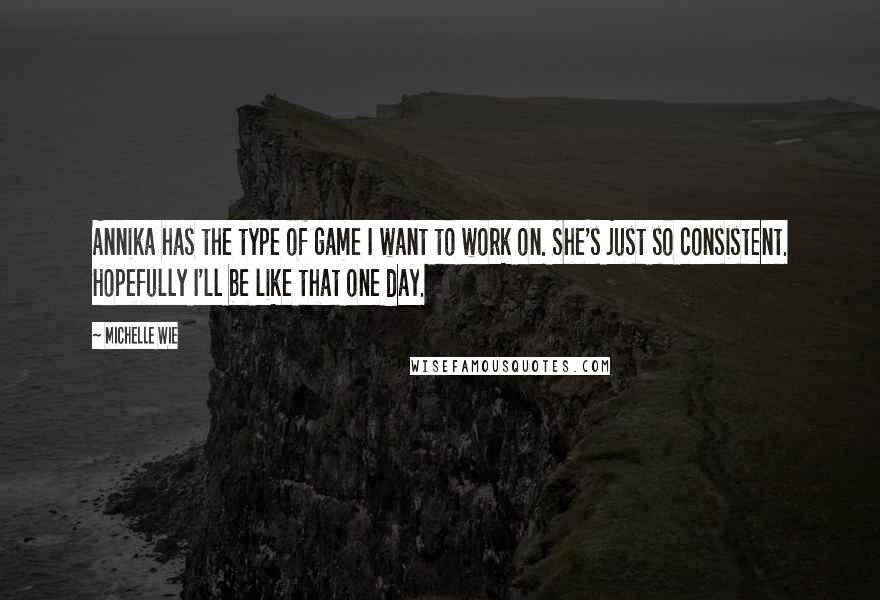 ANNIKA HAS THE TYPE OF GAME I WANT TO WORK ON. SHE'S JUST SO CONSISTENT. HOPEFULLY I'LL BE LIKE THAT ONE DAY.

~ MICHELLE WIE

WISEFAMOUSQUOTES.COM